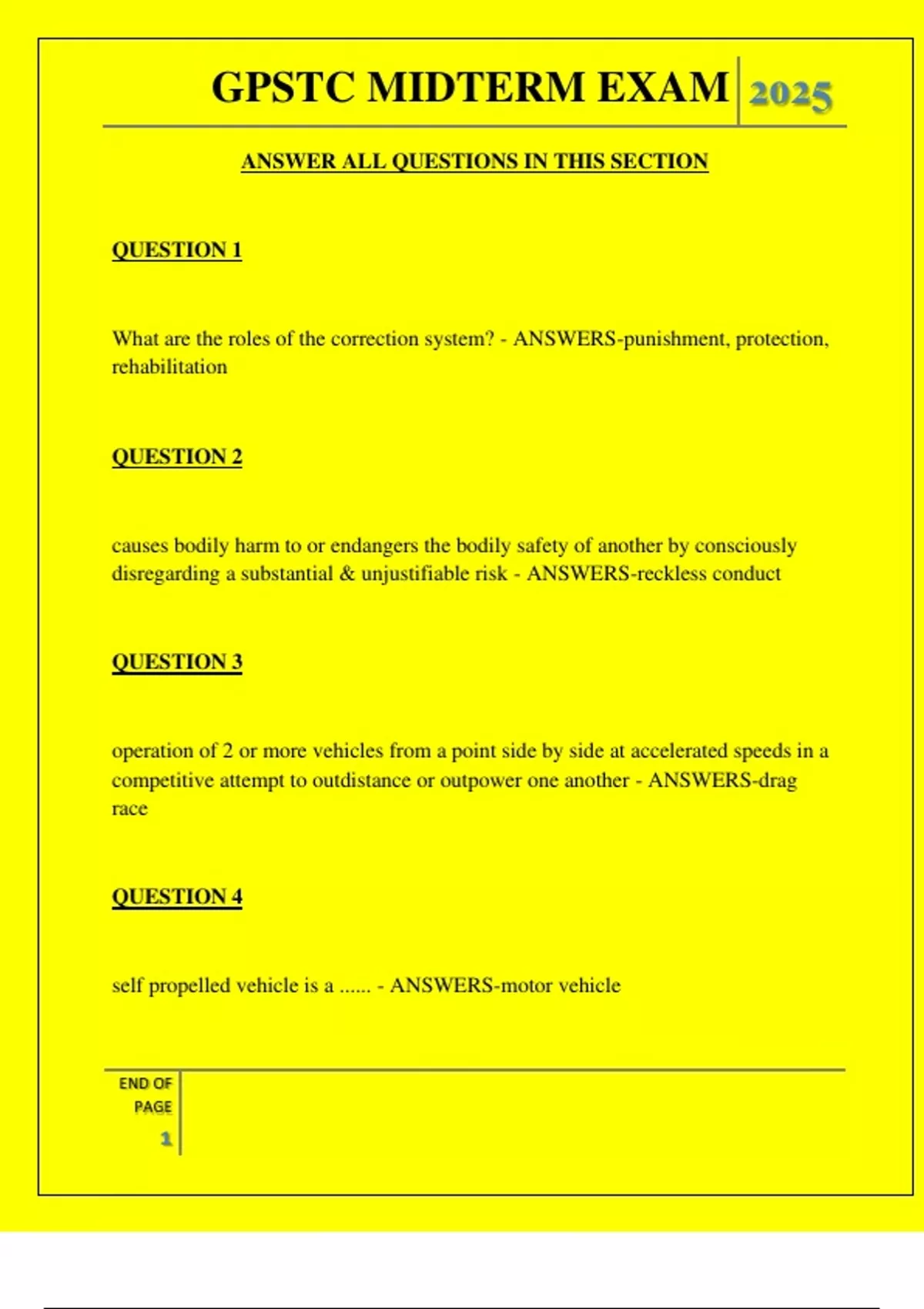 GPSTC MIDTERM EXAM 2025

ANSWER ALL QUESTIONS IN THIS SECTION

QUESTION 1

What are the roles of the correction system? - ANSWERS-punishment, protection, rehabilitation

QUESTION 2

causes bodily harm to or endangers the bodily safety of another by consciously disregarding a substantial & unjustifiable risk - ANSWERS-reckless conduct

QUESTION 3

operation of 2 or more vehicles from a point side by side at accelerated speeds in a competitive attempt to outdistance or outpower one another - ANSWERS-drag race

QUESTION 4

self propelled vehicle is a ...... - ANSWERS-motor vehicle

END OF PAGE 1